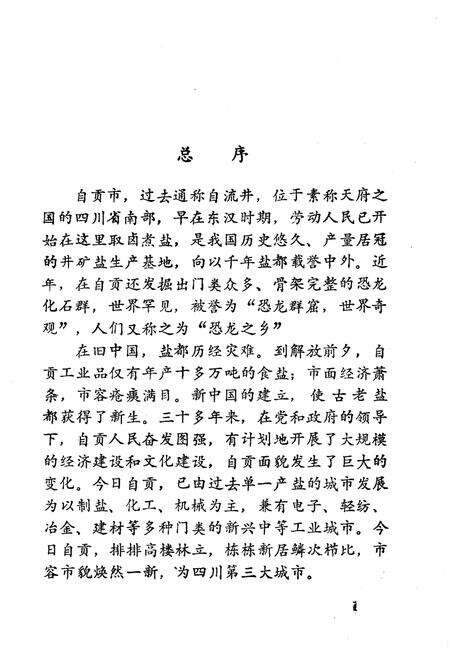 总　序

自贡市，过去通称自流井，位于素称天府之国的四川省南部，早在东汉时期，劳动人民已开始在这里取卤煮盐，是我国历史悠久、产量居冠的井矿盐生产基地，向以千年盐都载誉中外。近年，在自贡还发掘出门类众多、骨架完整的恐龙化石群，世界罕见，被誉为“恐龙群窟，世界奇观”，人们又称之为“恐龙之乡”

在旧中国，盐都历经灾难。到解放前夕，自贡工业品仅有年产十多万吨的食盐；市面经济萧条，市容疮痍满目。新中国的建立，使古老盐都获得了新生。三十多年来，在党和政府的领导下，自贡人民奋发图强，有计划地开展了大规模的经济建设和文化建设，自贡面貌发生了巨大的变化。今日自贡，已由过去单一产盐的城市发展为以制盐、化工、机械为主，兼有电子、轻纺、冶金、建材等多种门类的新兴中等工业城市。今日自贡，排排高楼林立，栋栋新居鳞次栉比，市容市貌焕然一新，为四川第三大城市。

1